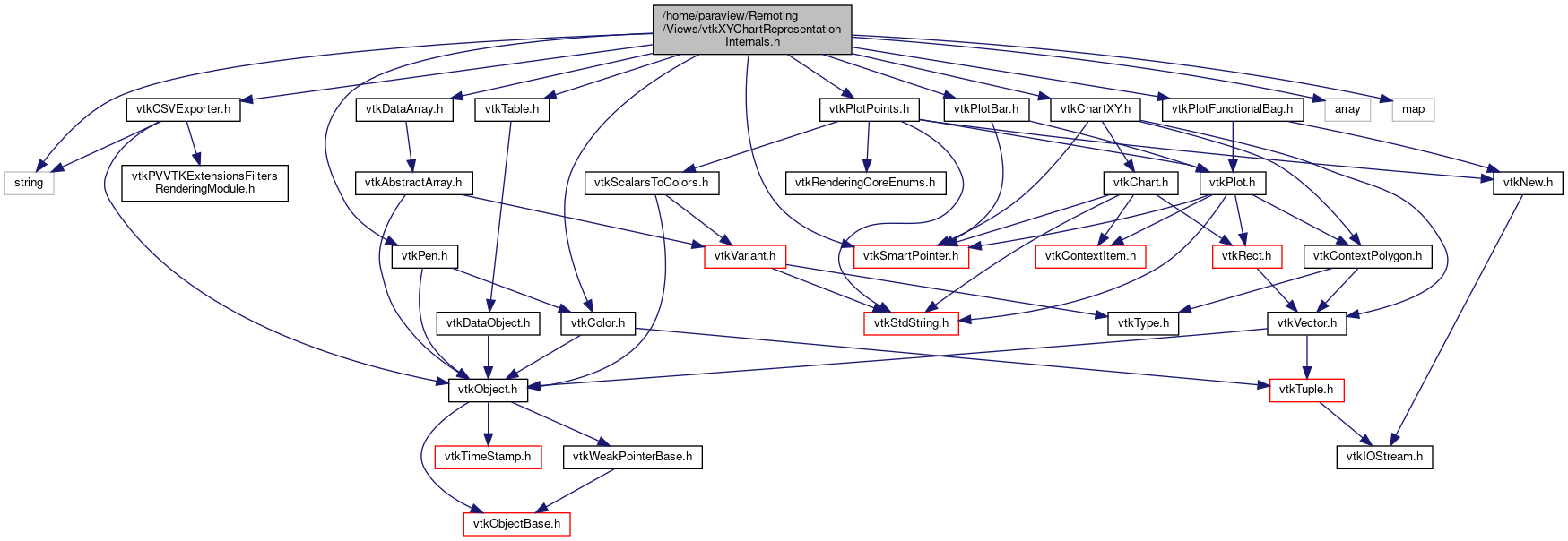 /home/paraview/Remoting/Views/vtkXYChartRepresentationInternals.h

vtkCSVExporter.h
vtkDataArray.h
vtkTable.h
vtkPlotPoints.h
vtkPlotBar.h
vtkChartXY.h
vtkPlotFunctionalBag.h
array
map

string
vtkPVVTKExtensionsFiltersRenderingModule.h
vtkAbstractArray.h
vtkScalarsToColors.h
vtkRenderingCoreEnums.h
vtkChart.h
vtkPlot.h
vtkNew.h

vtkPen.h
vtkVariant.h
vtkSmartPointer.h
vtkContextItem.h
vtkRect.h
vtkContextPolygon.h

vtkDataObject.h
vtkColor.h
vtkStdString.h
vtkType.h
vtkVector.h

vtkObject.h
vtkTuple.h

vtkTimeStamp.h
vtkWeakPointerBase.h
vtkIOStream.h

vtkObjectBase.h